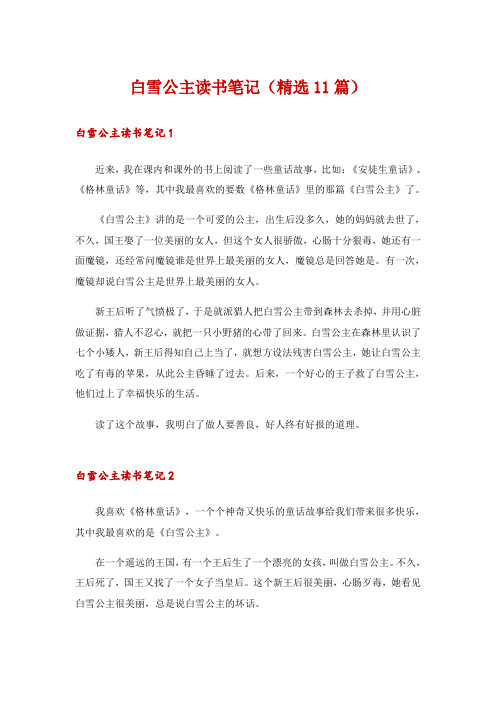 白雪公主读书笔记（精选11篇）

白雪公主读书笔记1

近来，我在课内和课外的书上阅读了一些童话故事，比如：《安徒生童话》、《格林童话》等，其中我最喜欢的要数《格林童话》里的那篇《白雪公主》了。

《白雪公主》讲的是一个可爱的公主，出生后没多久，她的妈妈就去世了，不久，国王娶了一位美丽的女人，但这个女人很骄傲，心肠十分狠毒，她还有一面魔镜，还经常问魔镜谁是世界上最美丽的女人，魔镜总是回答她是。有一次，魔镜却说白雪公主是世界上最美丽的女人。

新王后听了气愤极了，于是就派猎人把白雪公主带到森林去杀掉，并用心脏做证据，猎人不忍心，就把一只小野猪的心带了回来。白雪公主在森林里认识了七个小矮人，新王后得知自己上当了，就想方设法残害白雪公主，她让白雪公主吃了有毒的苹果，从此公主昏睡了过去。后来，一个好心的王子救了白雪公主，他们过上了幸福快乐的生活。

读了这个故事，我明白了做人要善良，好人终有好报的道理。

白雪公主读书笔记2

我喜欢《格林童话》，一个个神奇又快乐的童话故事给我们带来很多快乐，其中我最喜欢的是《白雪公主》。

在一个遥远的王国，有一个王后生了一个漂亮的女孩，叫做白雪公主。不久，王后死了，国王又找了一个女子当皇后。这个新王后很美丽，心肠歹毒，她看见白雪公主很美丽，总是说白雪公主的坏话。